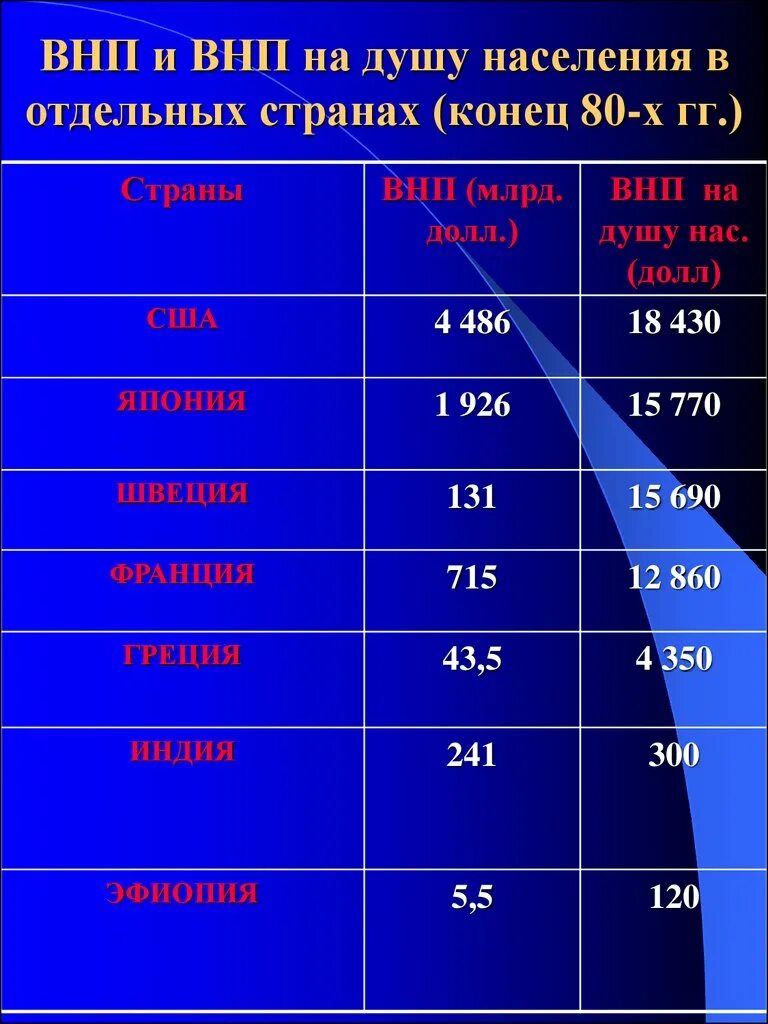 ВНП и ВНП на душу населения в отдельных странах (конец 80-х гг.)

| Страны | ВНП (млрд. долл.) | ВНП на душу нас. (долл) |
|---|---|---|
| США | 4 486 | 18 430 |
| ЯПОНИЯ | 1 926 | 15 770 |
| ШВЕЦИЯ | 131 | 15 690 |
| ФРАНЦИЯ | 715 | 12 860 |
| ГРЕЦИЯ | 43,5 | 4 350 |
| ИНДИЯ | 241 | 300 |
| ЭФИОПИЯ | 5,5 | 120 |